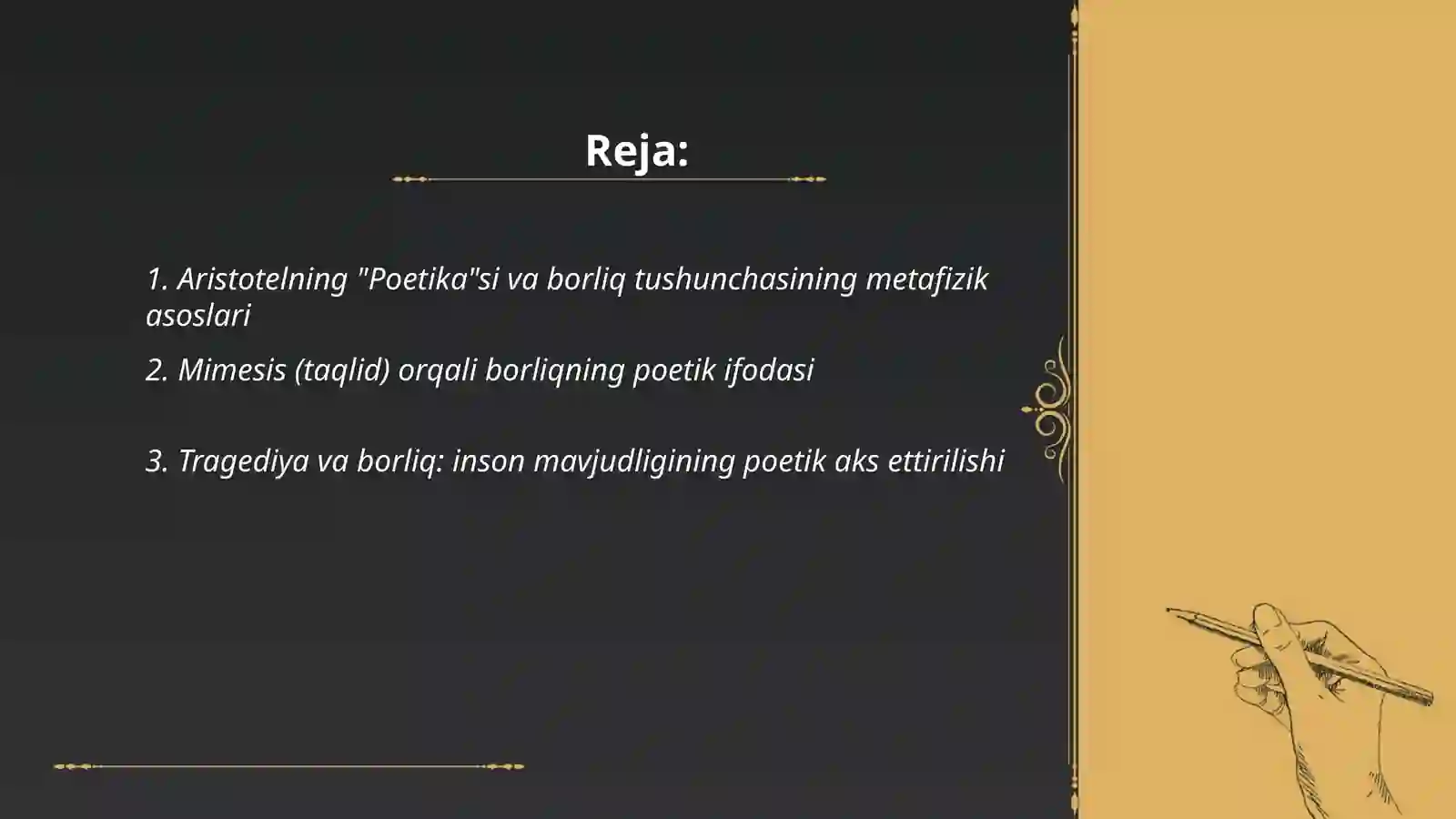 Reja:

1. Aristotelning "Poetika"si va borliq tushunchasining metafizik asoslari

2. Mimesis (taqlid) orqali borliqning poetik ifodasi

3. Tragediya va borliq: inson mavjudligining poetik aks ettirilishi